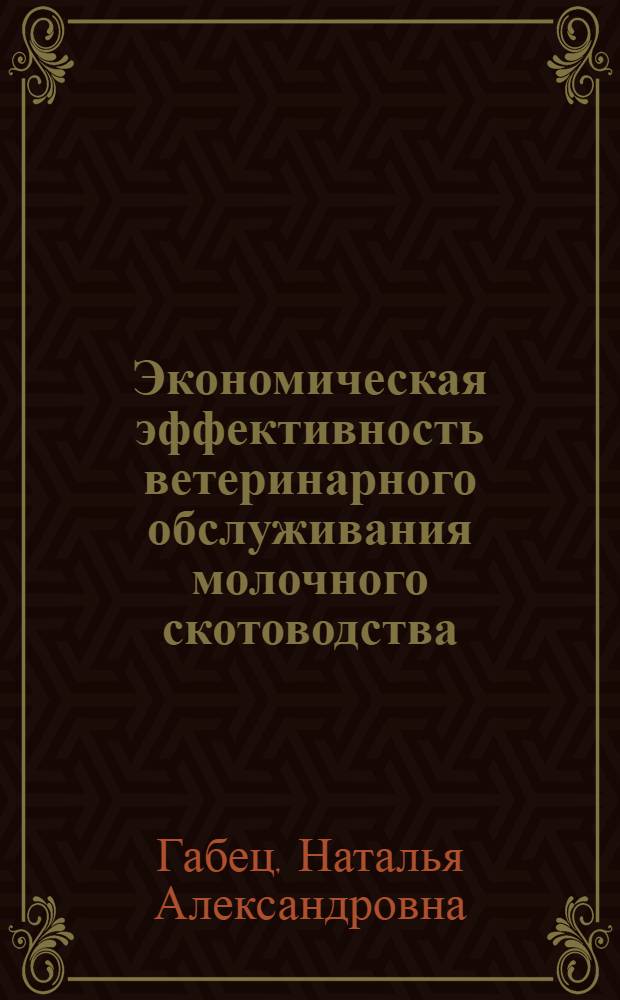 Экономическая эффективность ветеринарного обслуживания молочного скотоводства

Габец, Наталья Александровна